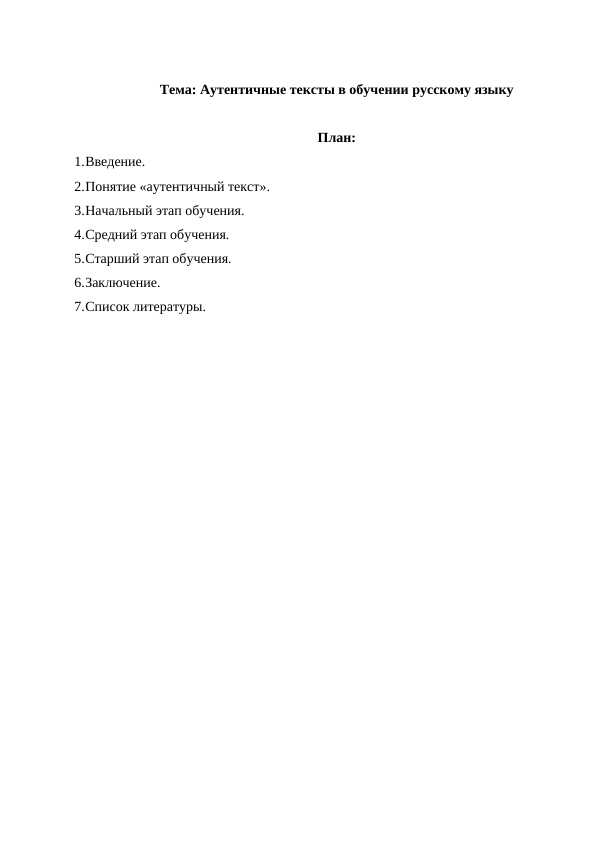 Тема: Аутентичные тексты в обучении русскому языку

План:

1.Введение.

2.Понятие «аутентичный текст».

3.Начальный этап обучения.

4.Средний этап обучения.

5.Старший этап обучения.

6.Заключение.

7.Список литературы.